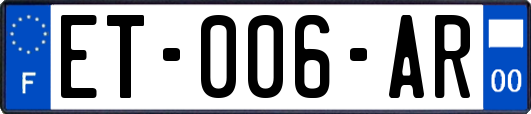 F
ET-006-AR
00